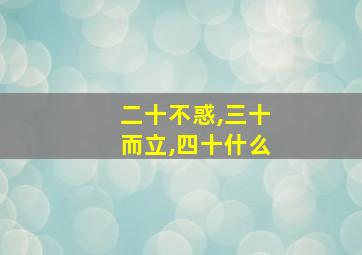 二十不惑,三十而立,四十什么